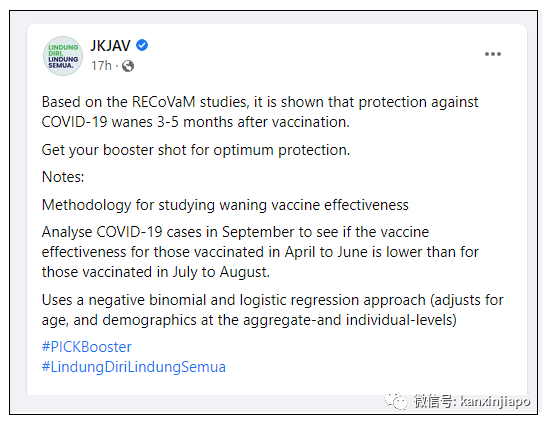 LINDUNG DIRI, LINDUNG SEMUA.

JKJAV
17h ·

Based on the RECoVaM studies, it is shown that protection against COVID-19 wanes 3-5 months after vaccination.

Get your booster shot for optimum protection.

Notes:

Methodology for studying waning vaccine effectiveness

Analyse COVID-19 cases in September to see if the vaccine effectiveness for those vaccinated in April to June is lower than for those vaccinated in July to August.

Uses a negative binomial and logistic regression approach (adjusts for age, and demographics at the aggregate-and individual-levels)

#PICKBooster
#LindungDiriLindungSemua

微信号: kanxinjiapo